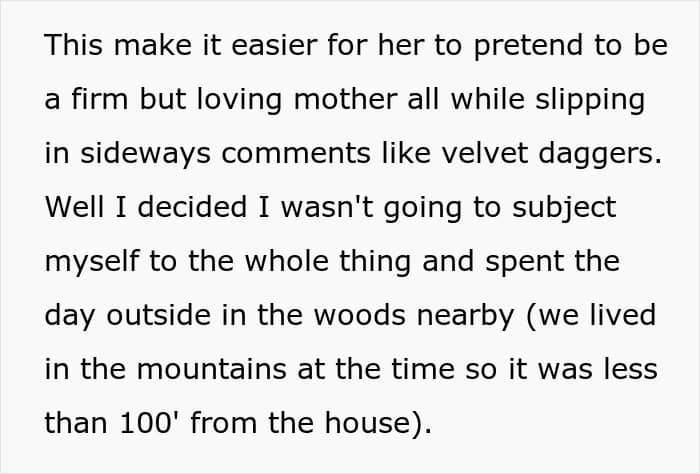 This make it easier for her to pretend to be a firm but loving mother all while slipping in sideways comments like velvet daggers. Well I decided I wasn't going to subject myself to the whole thing and spent the day outside in the woods nearby (we lived in the mountains at the time so it was less than 100' from the house).